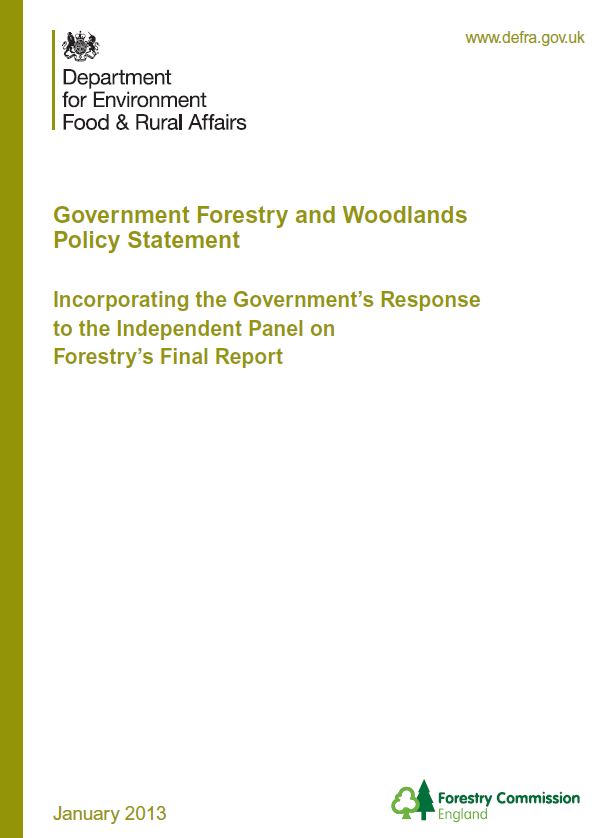 Department
for Environment
Food & Rural Affairs

www.defra.gov.uk

Government Forestry and Woodlands Policy Statement

Incorporating the Government's Response to the Independent Panel on Forestry's Final Report

January 2013

Forestry Commission
England